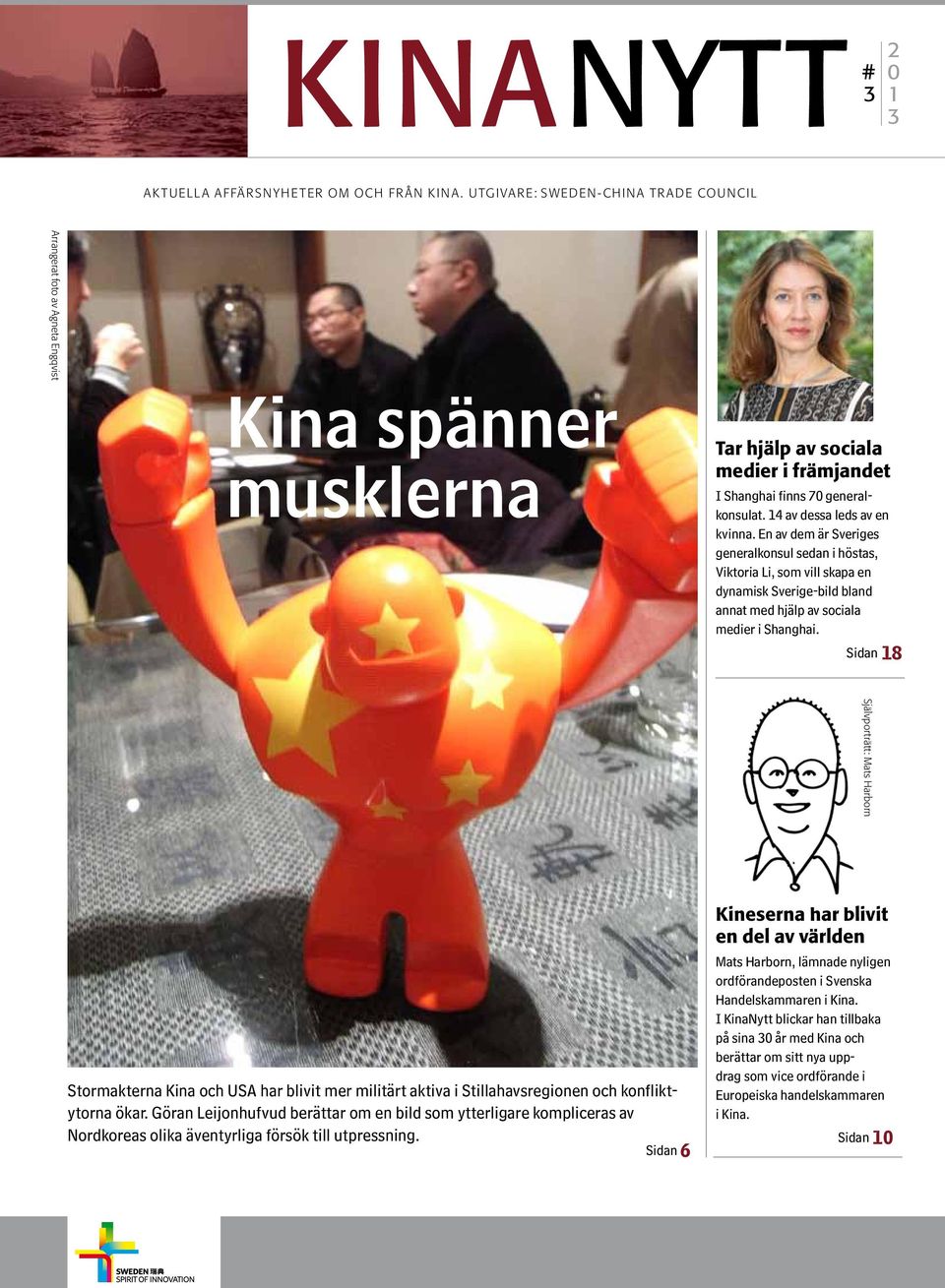 KINANYTT # 3 2013

AKTUELLA AFFÄRSNYHETER OM OCH FRÅN KINA. UTGIVARE: SWEDEN-CHINA TRADE COUNCIL

Arrangerat foto av Agneta Engqvist

Kina spänner musklerna

Stormakterna Kina och USA har blivit mer militärt aktiva i Stillahavsregionen och konfliktytorna ökar. Göran Leijonhufvud berättar om en bild som ytterligare kompliceras av Nordkoreas olika äventyrliga försök till utpressning.

Sidan 6

Tar hjälp av sociala medier i främjandet

I Shanghai finns 70 generalkonsulat. 14 av dessa leds av en kvinna. En av dem är Sveriges generalkonsul sedan i höstas, Viktoria Li, som vill skapa en dynamisk Sverige-bild bland annat med hjälp av sociala medier i Shanghai.

Sidan 18

Självporträtt: Mats Harborn

Kineserna har blivit en del av världen

Mats Harborn, lämnade nyligen ordförandeposten i Svenska Handelskammaren i Kina. I KinaNytt blickar han tillbaka på sina 30 år med Kina och berättar om sitt nya uppdrag som vice ordförande i Europeiska handelskammaren i Kina.

Sidan 10

SWEDEN 瑞典 SPIRIT OF INNOVATION